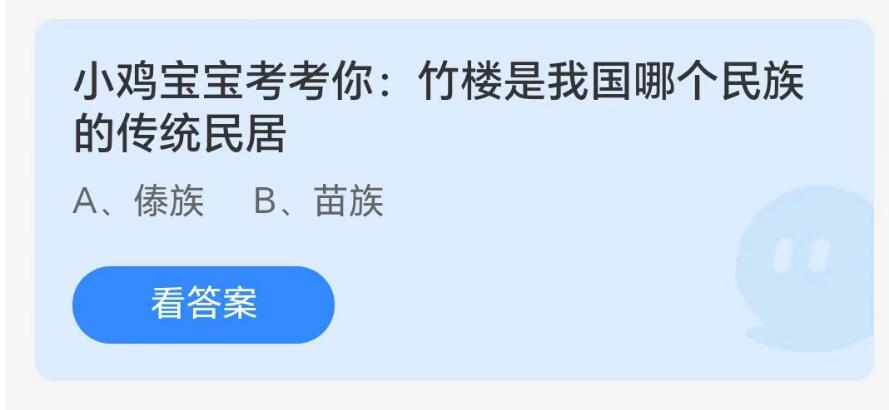 小鸡宝宝考考你：竹楼是我国哪个民族的传统民居

A、傣族　B、苗族

看答案